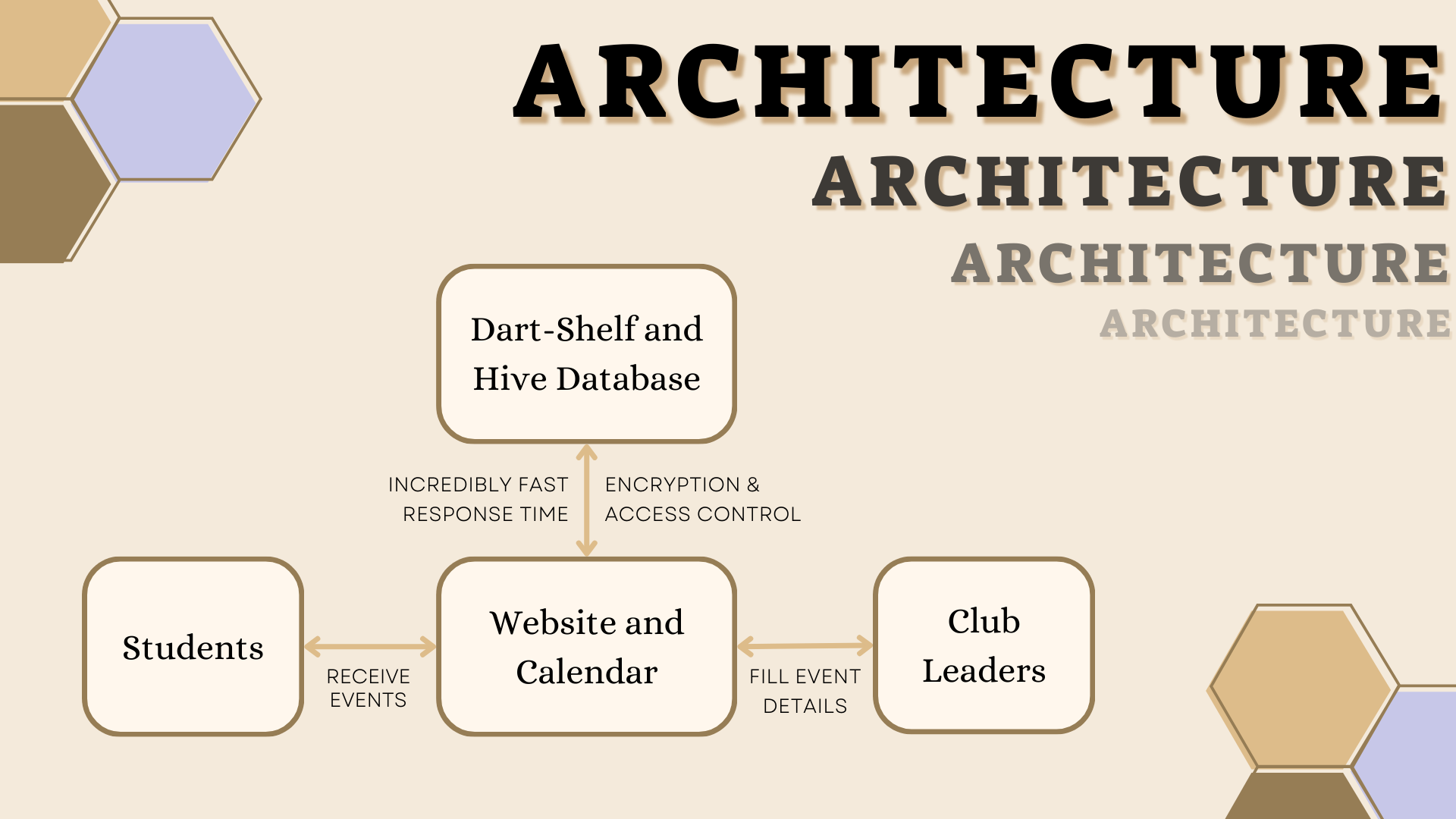 ARCHITECTURE

ARCHITECTURE

ARCHITECTURE

ARCHITECTURE

Dart-Shelf and Hive Database

INCREDIBLY FAST RESPONSE TIME

ENCRYPTION & ACCESS CONTROL

Students

RECEIVE EVENTS

Website and Calendar

FILL EVENT DETAILS

Club Leaders